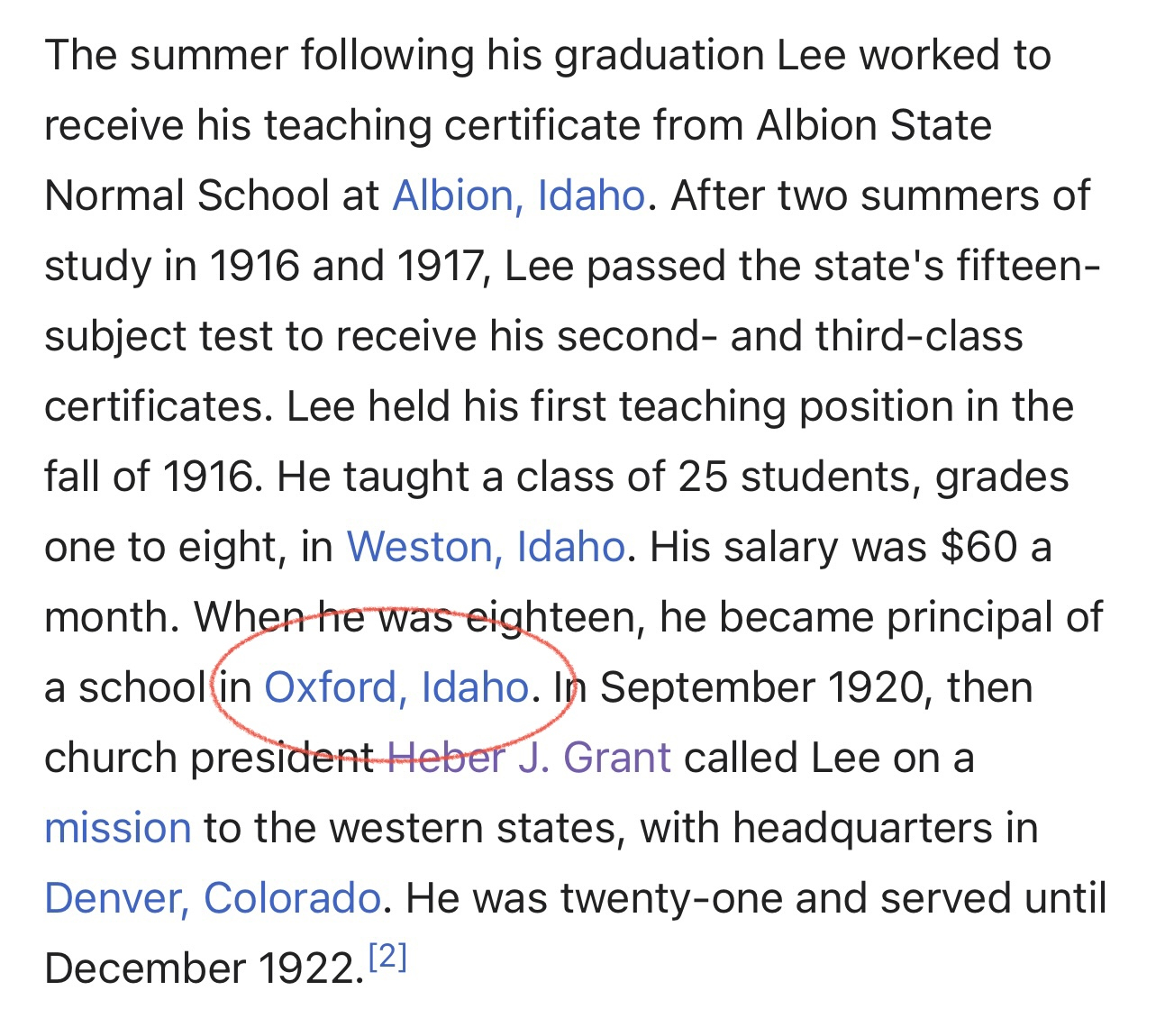 The summer following his graduation Lee worked to receive his teaching certificate from Albion State Normal School at Albion, Idaho. After two summers of study in 1916 and 1917, Lee passed the state's fifteen-subject test to receive his second- and third-class certificates. Lee held his first teaching position in the fall of 1916. He taught a class of 25 students, grades one to eight, in Weston, Idaho. His salary was \$60 a month. When he was eighteen, he became principal of a school in Oxford, Idaho. In September 1920, then church president Heber J. Grant called Lee on a mission to the western states, with headquarters in Denver, Colorado. He was twenty-one and served until December 1922.[2]